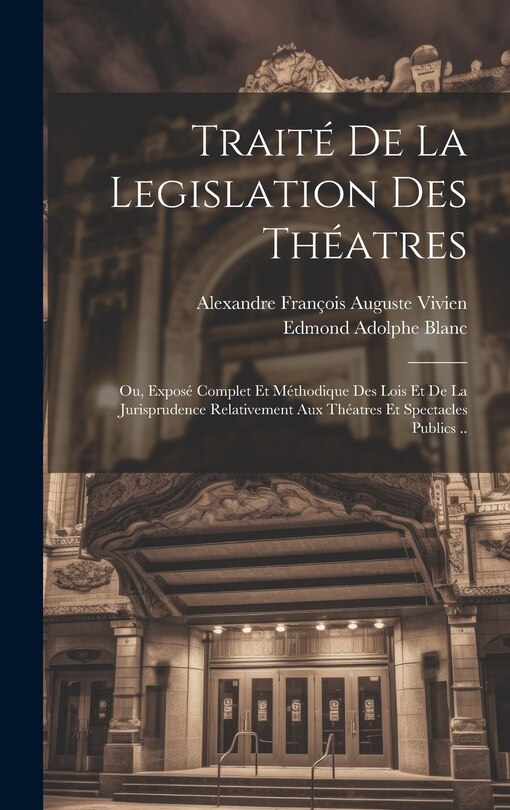 Traité De La Legislation Des Théatres

Alexandre François Auguste Vivien
Edmond Adolphe Blanc

Ou, Exposé Complet Et Méthodique Des Lois Et De La Jurisprudence Relativement Aux Théatres Et Spectacles Publics ..